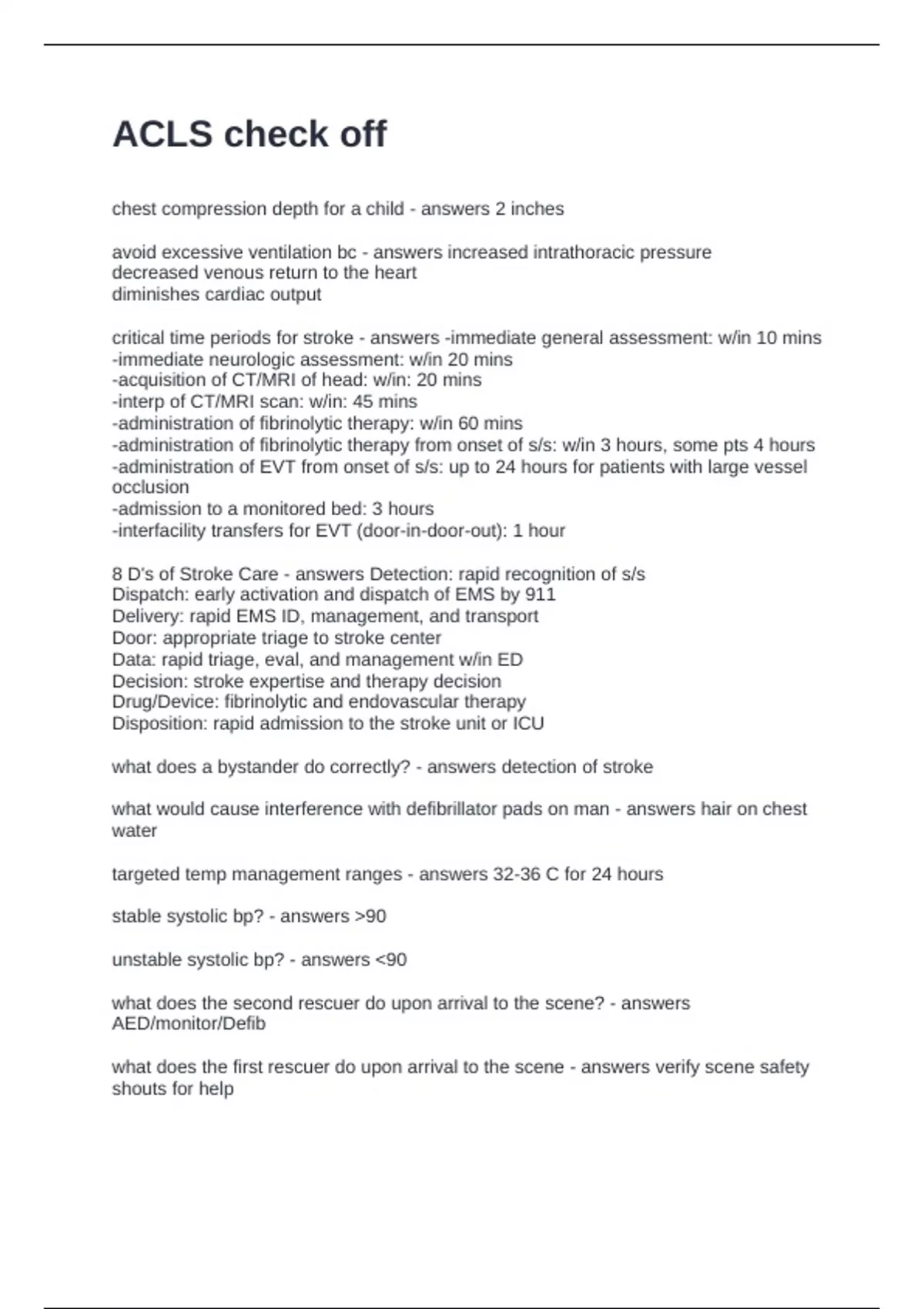 ACLS check off

chest compression depth for a child - answers 2 inches

avoid excessive ventilation bc - answers increased intrathoracic pressure
decreased venous return to the heart
diminishes cardiac output

critical time periods for stroke - answers -immediate general assessment: w/in 10 mins
-immediate neurologic assessment: w/in 20 mins
-acquisition of CT/MRI of head: w/in: 20 mins
-interp of CT/MRI scan: w/in: 45 mins
-administration of fibrinolytic therapy: w/in 60 mins
-administration of fibrinolytic therapy from onset of s/s: w/in 3 hours, some pts 4 hours
-administration of EVT from onset of s/s: up to 24 hours for patients with large vessel occlusion
-admission to a monitored bed: 3 hours
-interfacility transfers for EVT (door-in-door-out): 1 hour

8 D's of Stroke Care - answers Detection: rapid recognition of s/s
Dispatch: early activation and dispatch of EMS by 911
Delivery: rapid EMS ID, management, and transport
Door: appropriate triage to stroke center
Data: rapid triage, eval, and management w/in ED
Decision: stroke expertise and therapy decision
Drug/Device: fibrinolytic and endovascular therapy
Disposition: rapid admission to the stroke unit or ICU

what does a bystander do correctly? - answers detection of stroke

what would cause interference with defibrillator pads on man - answers hair on chest
water

targeted temp management ranges - answers 32-36 C for 24 hours

stable systolic bp? - answers >90

unstable systolic bp? - answers <90

what does the second rescuer do upon arrival to the scene? - answers AED/monitor/Defib

what does the first rescuer do upon arrival to the scene - answers verify scene safety
shouts for help